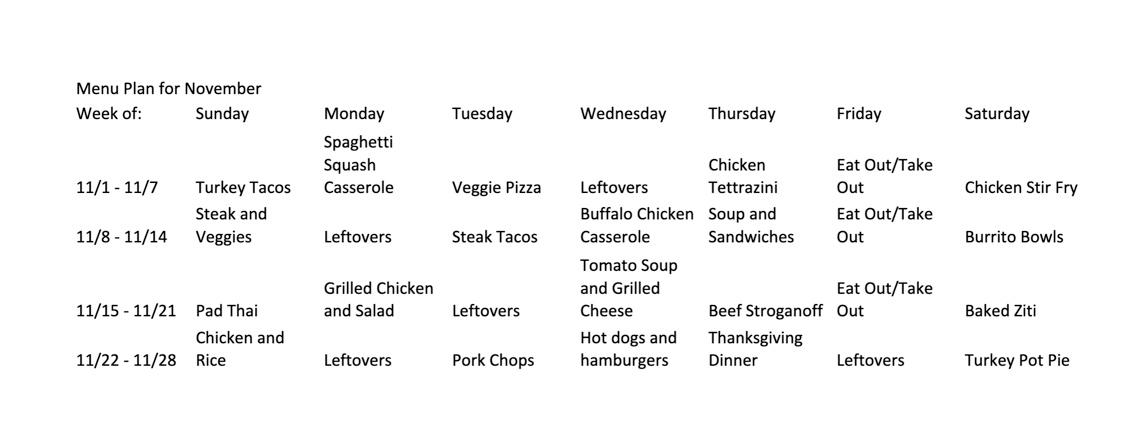 Menu Plan for November

| Week of: | Sunday | Monday | Tuesday | Wednesday | Thursday | Friday | Saturday |
|---|---|---|---|---|---|---|---|
| 11/1 - 11/7 | Turkey Tacos | Spaghetti Squash Casserole | Veggie Pizza | Leftovers | Chicken Tettrazini | Eat Out/Take Out | Chicken Stir Fry |
| 11/8 - 11/14 | Steak and Veggies | Leftovers | Steak Tacos | Buffalo Chicken Casserole | Soup and Sandwiches | Eat Out/Take Out | Burrito Bowls |
| 11/15 - 11/21 | Pad Thai | Grilled Chicken and Salad | Leftovers | Tomato Soup and Grilled Cheese | Beef Stroganoff | Eat Out/Take Out | Baked Ziti |
| 11/22 - 11/28 | Chicken and Rice | Leftovers | Pork Chops | Hot dogs and hamburgers | Thanksgiving Dinner | Leftovers | Turkey Pot Pie |